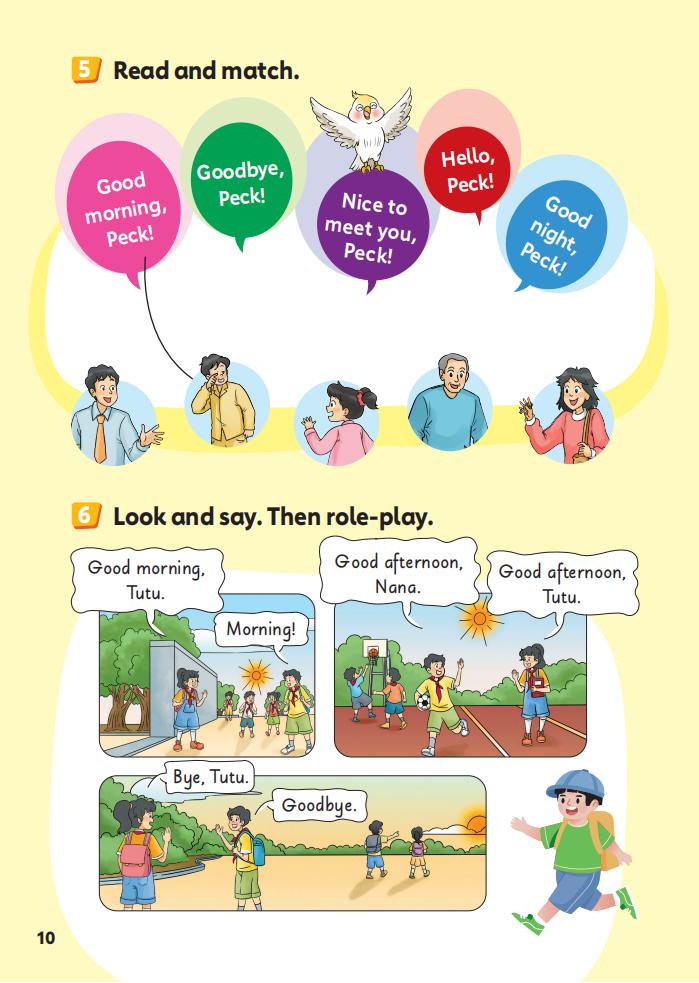 5 Read and match.

Good morning, Peck!

Goodbye, Peck!

Nice to meet you, Peck!

Hello, Peck!

Good night, Peck!

6 Look and say. Then role-play.

Good morning, Tutu.

Morning!

Good afternoon, Nana.

Good afternoon, Tutu.

Bye, Tutu.

Goodbye.

10